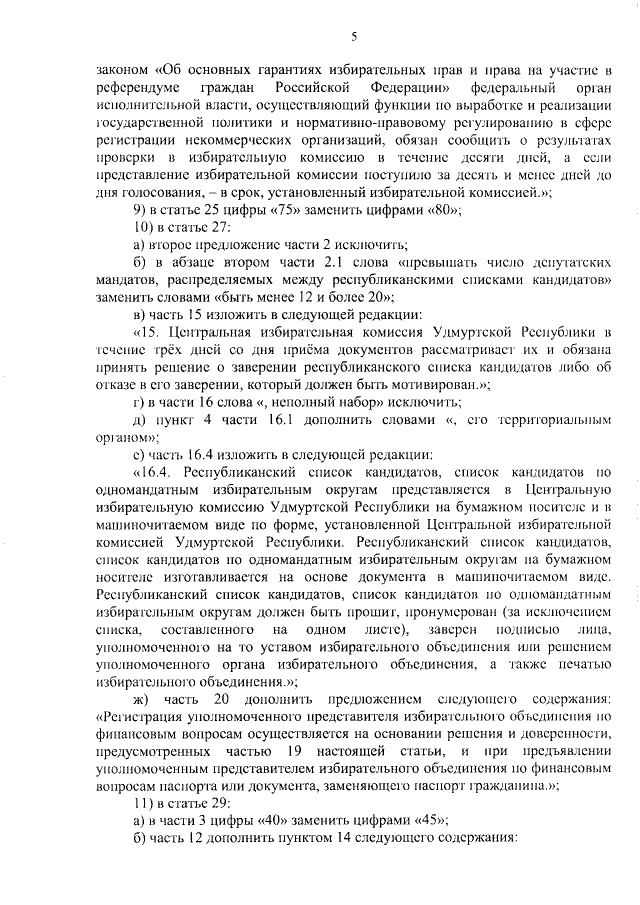 5

законом «Об основных гарантиях избирательных прав и права на участие в референдуме граждан Российской Федерации» федеральный орган исполнительной власти, осуществляющий функции по выработке и реализации государственной политики и нормативно-правовому регулированию в сфере регистрации некоммерческих организаций, обязан сообщить о результатах проверки в избирательную комиссию в течение десяти дней, а если представление избирательной комиссии поступило за десять и менее дней до дня голосования, – в срок, установленный избирательной комиссией.»;

9) в статье 25 цифры «75» заменить цифрами «80»;

10) в статье 27:

а) второе предложение части 2 исключить;

б) в абзаце втором части 2.1 слова «превышать число депутатских мандатов, распределяемых между республиканскими списками кандидатов» заменить словами «быть менее 12 и более 20»;

в) часть 15 изложить в следующей редакции:

«15. Центральная избирательная комиссия Удмуртской Республики в течение трёх дней со дня приёма документов рассматривает их и обязана принять решение о заверении республиканского списка кандидатов либо об отказе в его заверении, который должен быть мотивирован.»;

г) в части 16 слова «, неполный набор» исключить;

д) пункт 4 части 16.1 дополнить словами «, его территориальным органом»;

е) часть 16.4 изложить в следующей редакции:

«16.4. Республиканский список кандидатов, список кандидатов по одномандатным избирательным округам представляется в Центральную избирательную комиссию Удмуртской Республики на бумажном носителе и в машиночитаемом виде по форме, установленной Центральной избирательной комиссией Удмуртской Республики. Республиканский список кандидатов, список кандидатов по одномандатным избирательным округам на бумажном носителе изготавливается на основе документа в машиночитаемом виде. Республиканский список кандидатов, список кандидатов по одномандатным избирательным округам должен быть прошит, пронумерован (за исключением списка, составленного на одном листе), заверен подписью лица, уполномоченного на то уставом избирательного объединения или решением уполномоченного органа избирательного объединения, а также печатью избирательного объединения.»;

ж) часть 20 дополнить предложением следующего содержания: «Регистрация уполномоченного представителя избирательного объединения по финансовым вопросам осуществляется на основании решения и доверенности, предусмотренных частью 19 настоящей статьи, и при предъявлении уполномоченным представителем избирательного объединения по финансовым вопросам паспорта или документа, заменяющего паспорт гражданина.»;

11) в статье 29:

а) в части 3 цифры «40» заменить цифрами «45»;

б) часть 12 дополнить пунктом 14 следующего содержания: